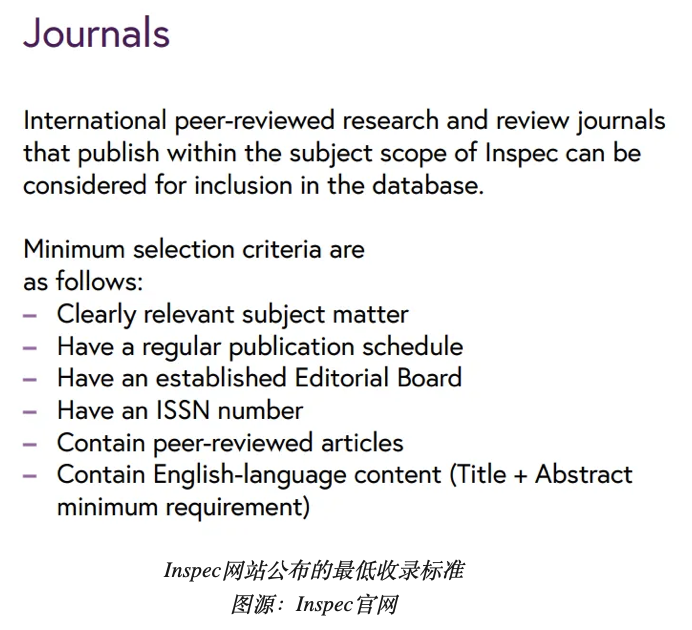 Journals

International peer-reviewed research and review journals that publish within the subject scope of Inspec can be considered for inclusion in the database.

Minimum selection criteria are as follows:
– Clearly relevant subject matter
– Have a regular publication schedule
– Have an established Editorial Board
– Have an ISSN number
– Contain peer-reviewed articles
– Contain English-language content (Title + Abstract minimum requirement)

Inspec网站公布的最低收录标准
图源：Inspec官网